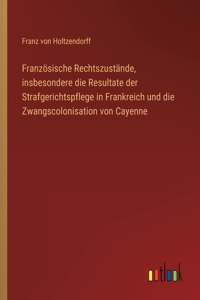 Franz von Holtzendorff

Französische Rechtszustände, insbesondere die Resultate der Strafgerichtspflege in Frankreich und die Zwangscolonisation von Cayenne

outlook